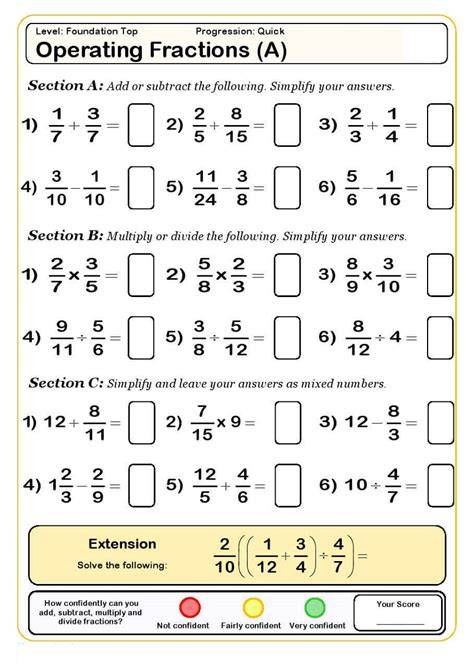 Level: Foundation Top

Progression: Quick

Operating Fractions (A)

Section A: Add or subtract the following. Simplify your answers.

1) $\frac{1}{7}+\frac{3}{7}=$ 2) $\frac{2}{5}+\frac{8}{15}=$ 3) $\frac{2}{3}+\frac{1}{4}=$

4) $\frac{3}{10}-\frac{1}{10}=$ 5) $\frac{11}{24}-\frac{3}{8}=$ 6) $\frac{5}{6}-\frac{1}{16}=$

Section B: Multiply or divide the following. Simplify your answers.

1) $\frac{2}{7}\times\frac{3}{5}=$ 2) $\frac{5}{8}\times\frac{2}{3}=$ 3) $\frac{8}{9}\times\frac{3}{10}=$

4) $\frac{9}{11}\div\frac{5}{6}=$ 5) $\frac{3}{8}\div\frac{5}{12}=$ 6) $\frac{8}{12}\div 4=$

Section C: Simplify and leave your answers as mixed numbers.

1) $12+\frac{8}{11}=$ 2) $\frac{7}{15}\times 9=$ 3) $12-\frac{8}{3}=$

4) $1\frac{2}{3}-\frac{2}{9}=$ 5) $\frac{12}{5}+\frac{4}{6}=$ 6) $10\div\frac{4}{7}=$

Extension

Solve the following:

$\frac{2}{10}\left(\left(\frac{1}{12}+\frac{3}{4}\right)\div\frac{4}{7}\right)=$

How confidently can you add, subtract, multiply and divide fractions?

Not confident

Fairly confident

Very confident

Your Score